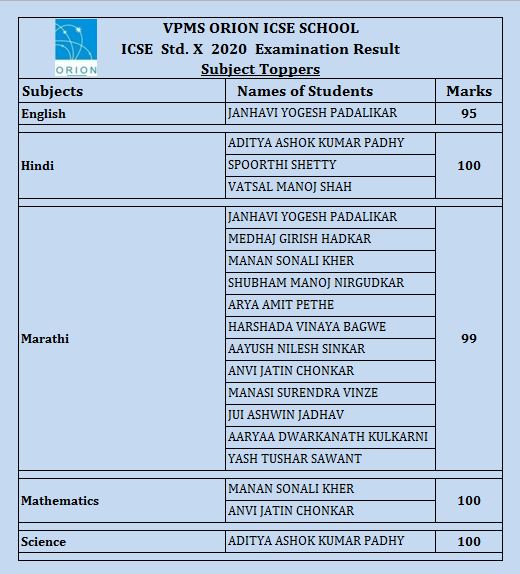 ORION

VPMS ORION ICSE SCHOOL
ICSE Std. X 2020 Examination Result
Subject Toppers

| Subjects | Names of Students | Marks |
|---|---|---|
| English | JANHAVI YOGESH PADALIKAR | 95 |
| Hindi | ADITYA ASHOK KUMAR PADHY | 100 |
| | SPOORTHI SHETTY | |
| | VATSAL MANOJ SHAH | |
| Marathi | JANHAVI YOGESH PADALIKAR | 99 |
| | MEDHAJ GIRISH HADKAR | |
| | MANAN SONALI KHER | |
| | SHUBHAM MANOJ NIRGUDKAR | |
| | ARYA AMIT PETHE | |
| | HARSHADA VINAYA BAGWE | |
| | AAYUSH NILESH SINKAR | |
| | ANVI JATIN CHONKAR | |
| | MANASI SURENDRA VINZE | |
| | JUI ASHWIN JADHAV | |
| | AARYAA DWARKANATH KULKARNI | |
| | YASH TUSHAR SAWANT | |
| Mathematics | MANAN SONALI KHER | 100 |
| | ANVI JATIN CHONKAR | |
| Science | ADITYA ASHOK KUMAR PADHY | 100 |